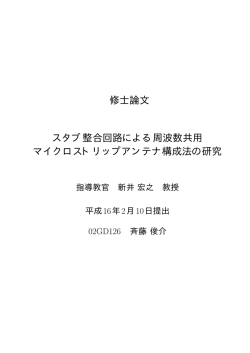 修士論文

スタブ整合回路による周波数共用
マイクロストリップアンテナ構成法の研究

指導教官　新井 宏之　教授

平成16年2月10日提出

02GD126　斉藤 俊介